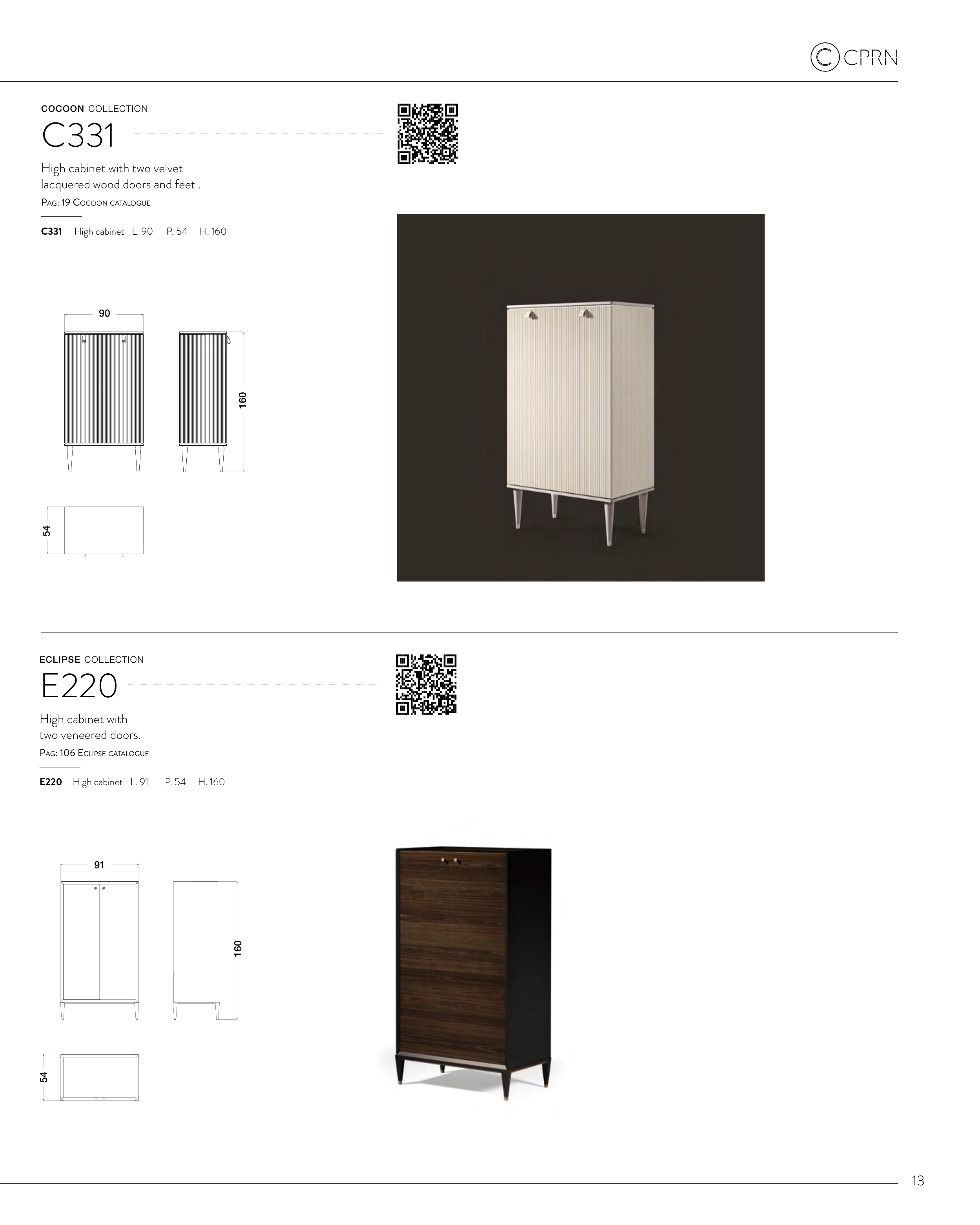 CPRN

COCOON COLLECTION

C331

High cabinet with two velvet lacquered wood doors and feet .

PAG: 19 COCOON CATALOGUE

C331 High cabinet L. 90 P. 54 H. 160

90

160

54

ECLIPSE COLLECTION

E220

High cabinet with two veneered doors.

PAG: 106 ECLIPSE CATALOGUE

E220 High cabinet L. 91 P. 54 H. 160

91

160

54

13